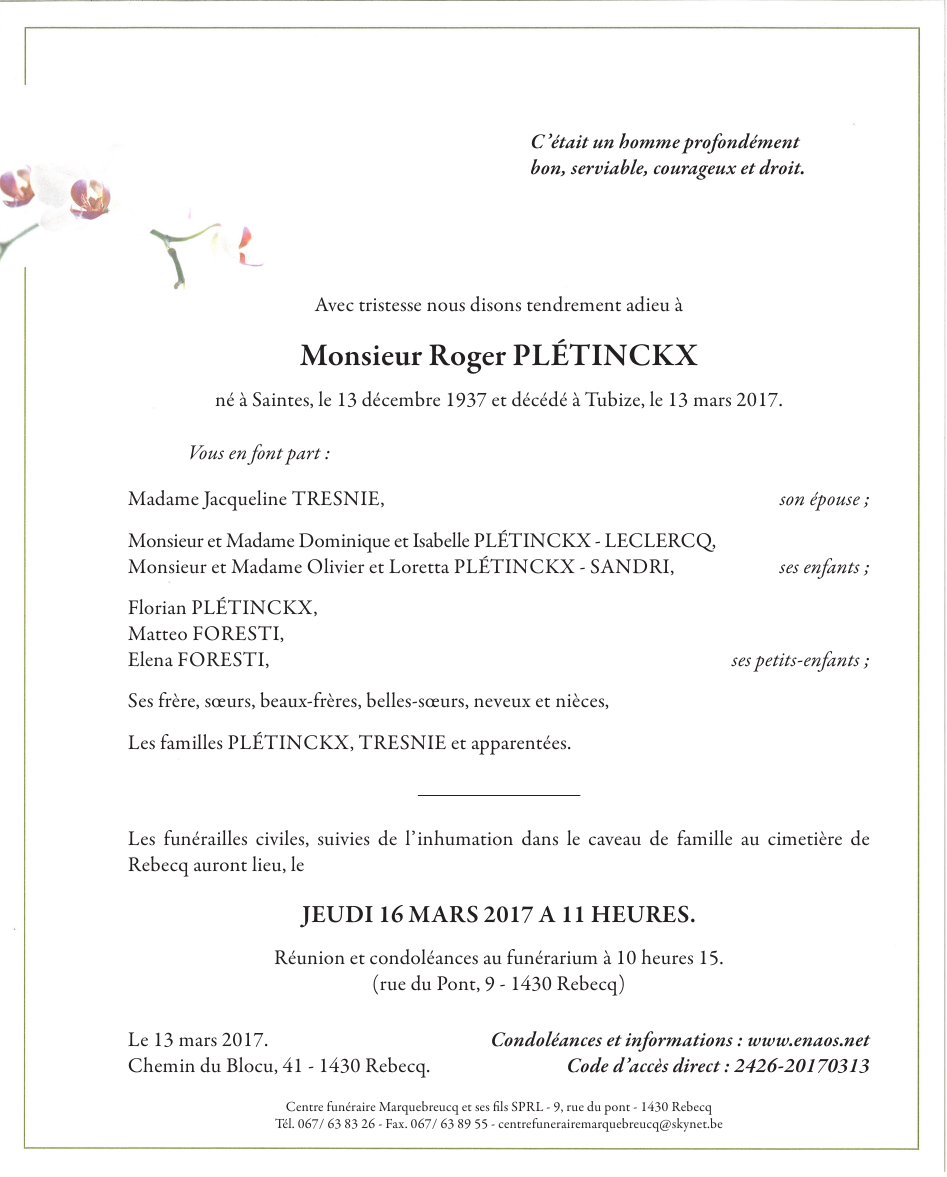 C'était un homme profondément bon, serviable, courageux et droit.

Avec tristesse nous disons tendrement adieu à

Monsieur Roger PLÉTINCKX

né à Saintes, le 13 décembre 1937 et décédé à Tubize, le 13 mars 2017.

Vous en font part :

Madame Jacqueline TRESNIE, son épouse ;

Monsieur et Madame Dominique et Isabelle PLÉTINCKX - LECLERCQ,
Monsieur et Madame Olivier et Loretta PLÉTINCKX - SANDRI, ses enfants ;

Florian PLÉTINCKX,
Matteo FORESTI,
Elena FORESTI, ses petits-enfants ;

Ses frère, sœurs, beaux-frères, belles-sœurs, neveux et nièces,

Les familles PLÉTINCKX, TRESNIE et apparentées.

Les funérailles civiles, suivies de l'inhumation dans le caveau de famille au cimetière de Rebecq auront lieu, le

JEUDI 16 MARS 2017 A 11 HEURES.

Réunion et condoléances au funérarium à 10 heures 15.
(rue du Pont, 9 - 1430 Rebecq)

Le 13 mars 2017.
Chemin du Blocu, 41 - 1430 Rebecq.

Condoléances et informations : www.enaos.net
Code d'accès direct : 2426-20170313

Centre funéraire Marquebreucq et ses fils SPRL - 9, rue du pont - 1430 Rebecq
Tél. 067/ 63 83 26 - Fax. 067/ 63 89 55 - centrefunerairemarquebreucq@skynet.be